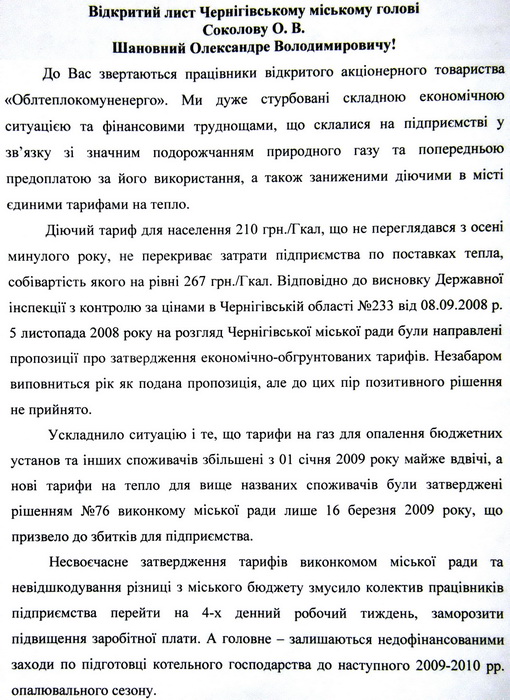 Відкритий лист Чернігівському міському голові
Соколову О. В.
Шановний Олександре Володимировичу!

До Вас звертаються працівники відкритого акціонерного товариства «Облтеплокомуненерго». Ми дуже стурбовані складною економічною ситуацією та фінансовими труднощами, що склалися на підприємстві у зв'язку зі значним подорожчанням природного газу та попередньою предоплатою за його використання, а також заниженими діючими в місті єдиними тарифами на тепло.

Діючий тариф для населення 210 грн./Гкал, що не переглядався з осені минулого року, не перекриває затрати підприємства по поставках тепла, собівартість якого на рівні 267 грн./Гкал. Відповідно до висновку Державної інспекції з контролю за цінами в Чернігівській області №233 від 08.09.2008 р. 5 листопада 2008 року на розгляд Чернігівської міської ради були направлені пропозиції про затвердження економічно-обгрунтованих тарифів. Незабаром виповниться рік як подана пропозиція, але до цих пір позитивного рішення не прийнято.

Ускладнило ситуацію і те, що тарифи на газ для опалення бюджетних установ та інших споживачів збільшені з 01 січня 2009 року майже вдвічі, а нові тарифи на тепло для вище названих споживачів були затверджені рішенням №76 виконкому міської ради лише 16 березня 2009 року, що призвело до збитків для підприємства.

Несвоєчасне затвердження тарифів виконкомом міської ради та невідшкодування різниці з міського бюджету змусило колектив працівників підприємства перейти на 4-х денний робочий тиждень, заморозити підвищення заробітної плати. А головне – залишаються недофінансованими заходи по підготовці котельного господарства до наступного 2009-2010 рр. опалювального сезону.